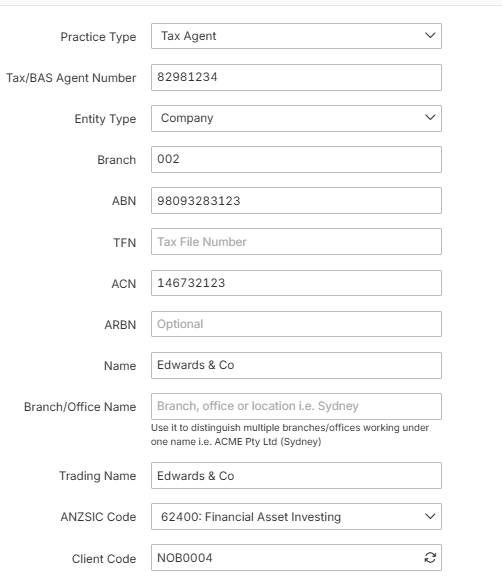 Practice Type
Tax Agent

Tax/BAS Agent Number
82981234

Entity Type
Company

Branch
002

ABN
98093283123

TFN
Tax File Number

ACN
146732123

ARBN
Optional

Name
Edwards & Co

Branch/Office Name
Branch, office or location i.e. Sydney
Use it to distinguish multiple branches/offices working under one name i.e. ACME Pty Ltd (Sydney)

Trading Name
Edwards & Co

ANZSIC Code
62400: Financial Asset Investing

Client Code
NOB0004